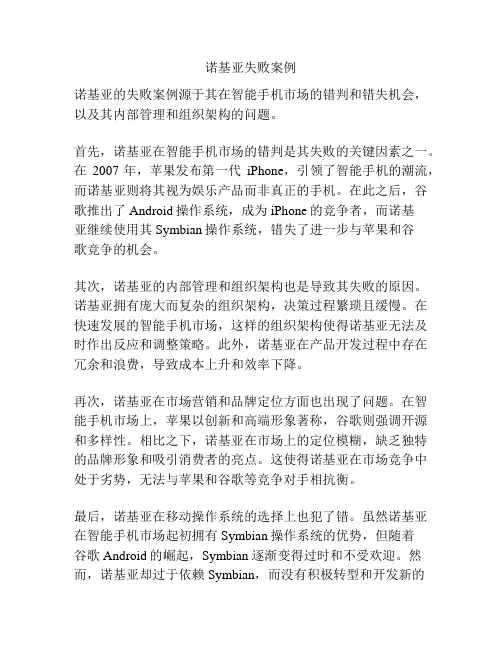 诺基亚失败案例

诺基亚的失败案例源于其在智能手机市场的错判和错失机会，以及其内部管理和组织架构的问题。

首先，诺基亚在智能手机市场的错判是其失败的关键因素之一。在 2007 年，苹果发布第一代 iPhone，引领了智能手机的潮流，而诺基亚则将其视为娱乐产品而非真正的手机。在此之后，谷歌推出了 Android 操作系统，成为 iPhone 的竞争者，而诺基亚继续使用其 Symbian 操作系统，错失了进一步与苹果和谷歌竞争的机会。

其次，诺基亚的内部管理和组织架构也是导致其失败的原因。诺基亚拥有庞大而复杂的组织架构，决策过程繁琐且缓慢。在快速发展的智能手机市场，这样的组织架构使得诺基亚无法及时作出反应和调整策略。此外，诺基亚在产品开发过程中存在冗余和浪费，导致成本上升和效率下降。

再次，诺基亚在市场营销和品牌定位方面也出现了问题。在智能手机市场上，苹果以创新和高端形象著称，谷歌则强调开源和多样性。相比之下，诺基亚在市场上的定位模糊，缺乏独特的品牌形象和吸引消费者的亮点。这使得诺基亚在市场竞争中处于劣势，无法与苹果和谷歌等竞争对手相抗衡。

最后，诺基亚在移动操作系统的选择上也犯了错。虽然诺基亚在智能手机市场起初拥有 Symbian 操作系统的优势，但随着谷歌 Android 的崛起，Symbian 逐渐变得过时和不受欢迎。然而，诺基亚却过于依赖 Symbian，而没有积极转型和开发新的